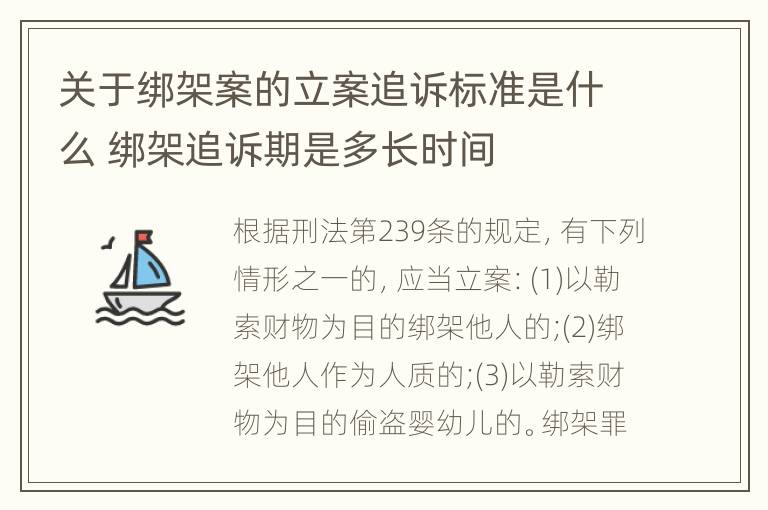 关于绑架案的立案追诉标准是什么 绑架追诉期是多长时间

根据刑法第239条的规定, 有下列情形之一的, 应当立案: (1)以勒索财物为目的绑架他人的;(2)绑架他人作为人质的;(3)以勒索财物为目的偷盗婴幼儿的。绑架罪